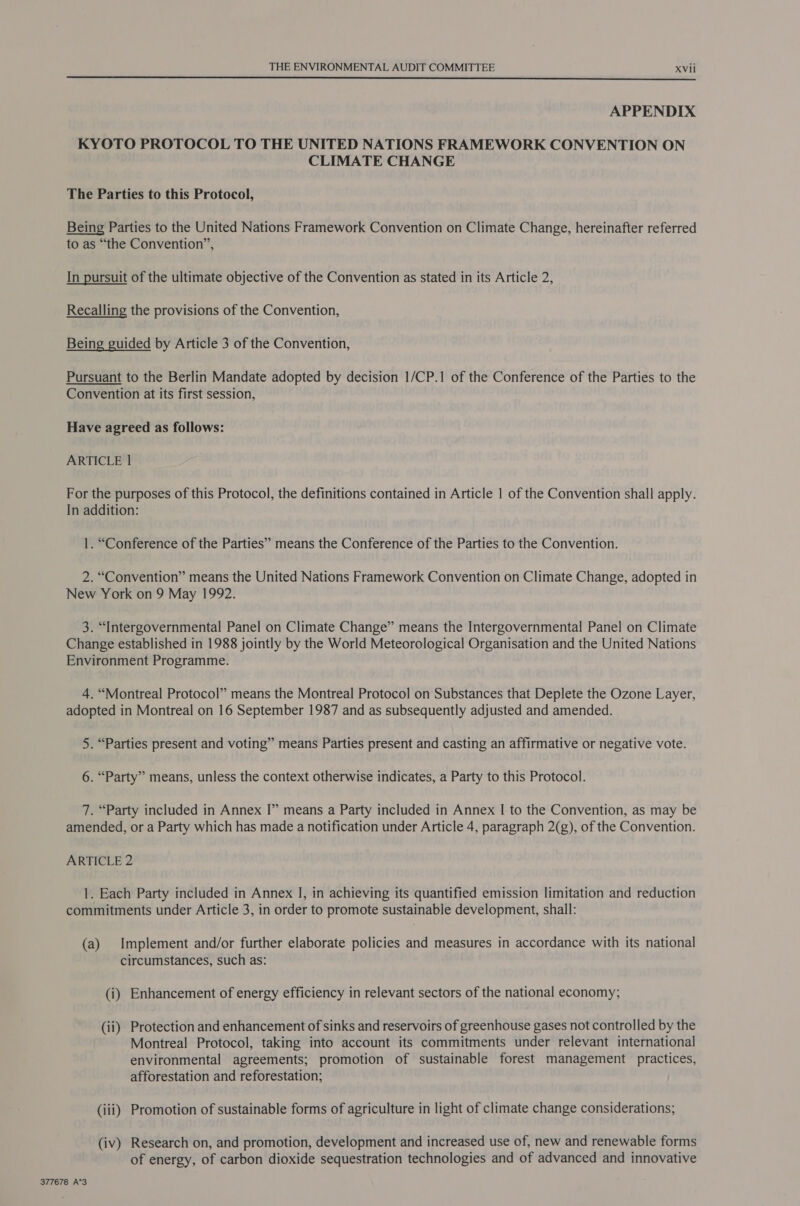 THE ENVIRONMENTAL AUDIT COMMITTEE xvii

APPENDIX

KYOTO PROTOCOL TO THE UNITED NATIONS FRAMEWORK CONVENTION ON CLIMATE CHANGE

The Parties to this Protocol,

Being Parties to the United Nations Framework Convention on Climate Change, hereinafter referred to as “the Convention”,

In pursuit of the ultimate objective of the Convention as stated in its Article 2,

Recalling the provisions of the Convention,

Being guided by Article 3 of the Convention,

Pursuant to the Berlin Mandate adopted by decision 1/CP.1 of the Conference of the Parties to the Convention at its first session,

Have agreed as follows:

ARTICLE 1

For the purposes of this Protocol, the definitions contained in Article 1 of the Convention shall apply. In addition:

1. “Conference of the Parties” means the Conference of the Parties to the Convention.

2. “Convention” means the United Nations Framework Convention on Climate Change, adopted in New York on 9 May 1992.

3. “Intergovernmental Panel on Climate Change” means the Intergovernmental Panel on Climate Change established in 1988 jointly by the World Meteorological Organisation and the United Nations Environment Programme.

4. “Montreal Protocol” means the Montreal Protocol on Substances that Deplete the Ozone Layer, adopted in Montreal on 16 September 1987 and as subsequently adjusted and amended.

5. “Parties present and voting” means Parties present and casting an affirmative or negative vote.

6. “Party” means, unless the context otherwise indicates, a Party to this Protocol.

7. “Party included in Annex I” means a Party included in Annex I to the Convention, as may be amended, or a Party which has made a notification under Article 4, paragraph 2(g), of the Convention.

ARTICLE 2

1. Each Party included in Annex I, in achieving its quantified emission limitation and reduction commitments under Article 3, in order to promote sustainable development, shall:

(a) Implement and/or further elaborate policies and measures in accordance with its national circumstances, such as:

(i) Enhancement of energy efficiency in relevant sectors of the national economy;

(ii) Protection and enhancement of sinks and reservoirs of greenhouse gases not controlled by the Montreal Protocol, taking into account its commitments under relevant international environmental agreements; promotion of sustainable forest management practices, afforestation and reforestation;

(iii) Promotion of sustainable forms of agriculture in light of climate change considerations;

(iv) Research on, and promotion, development and increased use of, new and renewable forms of energy, of carbon dioxide sequestration technologies and of advanced and innovative

377678 A*3